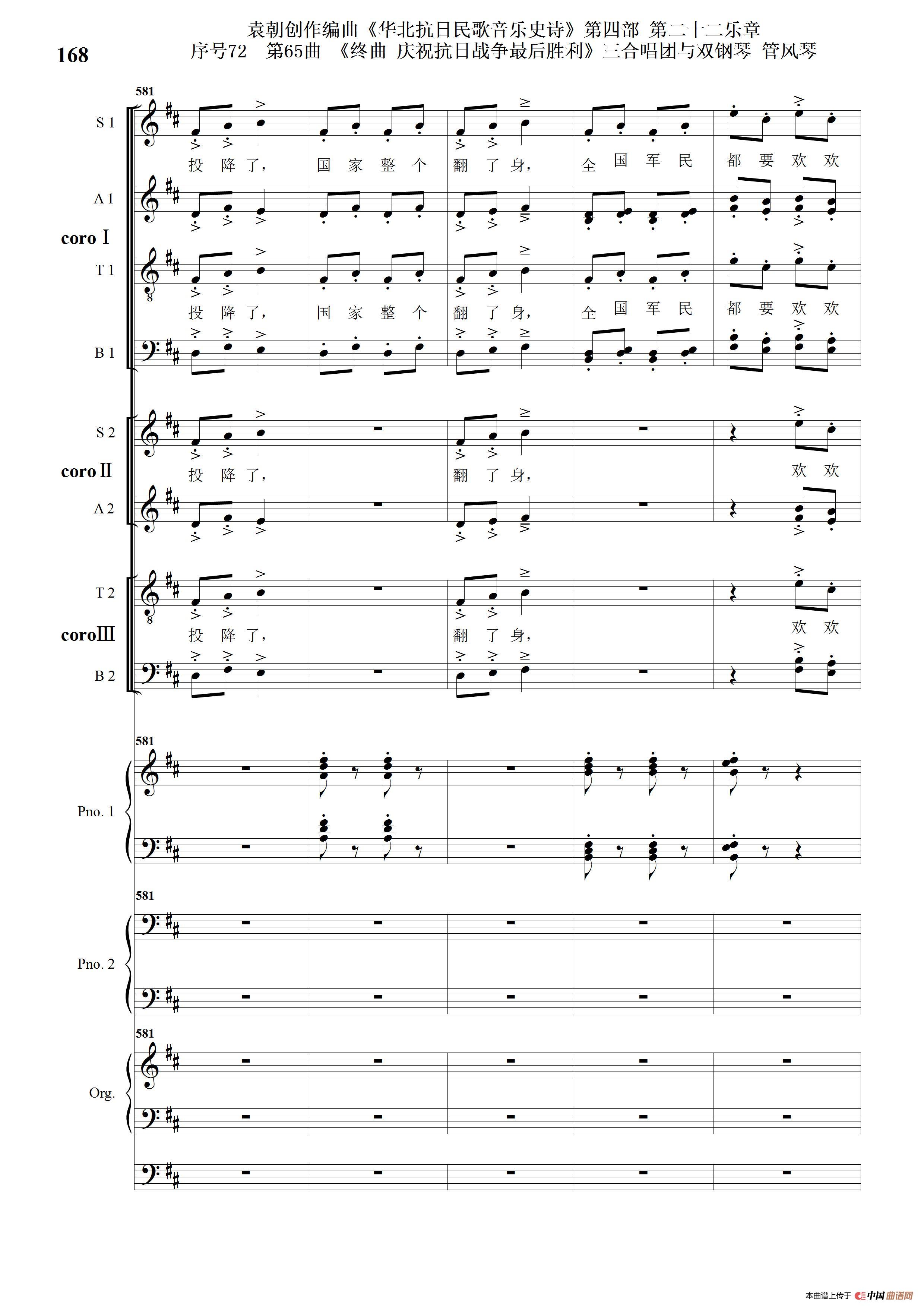 168

袁朝创作编曲《华北抗日民歌音乐史诗》第四部 第二十二乐章
序号72 第65曲 《终曲 庆祝抗日战争最后胜利》三合唱团与双钢琴 管风琴

581

S 1
投 降 了， 国 家 整 个 翻 了 身， 全 国 军 民 都 要 欢 欢

A 1

coro Ⅰ

T 1
投 降 了， 国 家 整 个 翻 了 身， 全 国 军 民 都 要 欢 欢

B 1

S 2
投 降 了， 翻 了 身， 欢 欢

coro Ⅱ

A 2

T 2
投 降 了， 翻 了 身， 欢 欢

coro Ⅲ

B 2

581
Pno. 1

581
Pno. 2

581
Org.

本曲谱上传于 中国曲谱网